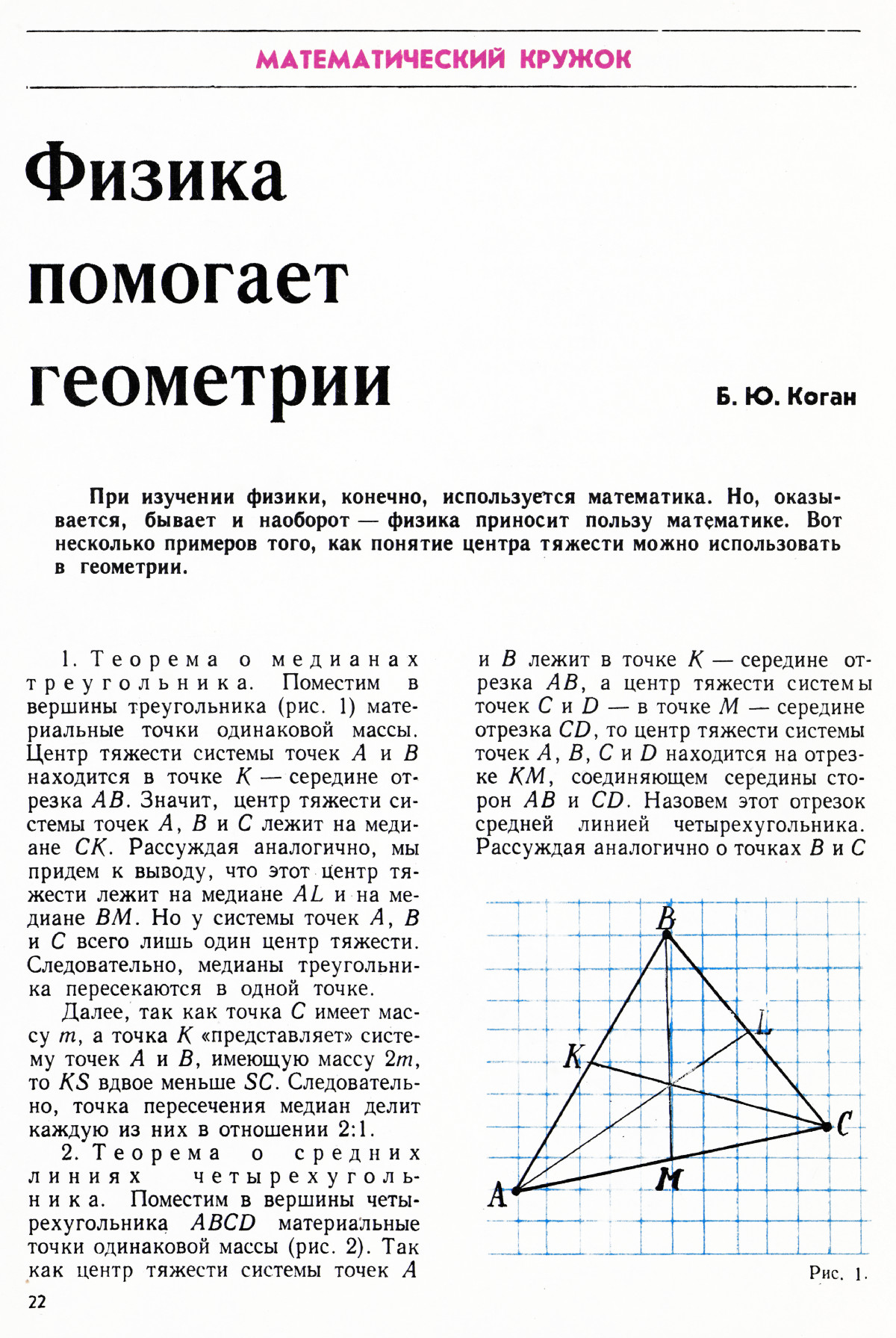 МАТЕМАТИЧЕСКИЙ КРУЖОК

Физика помогает геометрии

Б. Ю. Коган

При изучении физики, конечно, используется математика. Но, оказывается, бывает и наоборот — физика приносит пользу математике. Вот несколько примеров того, как понятие центра тяжести можно использовать в геометрии.

1. Теорема о медианах треугольника. Поместим в вершины треугольника (рис. 1) материальные точки одинаковой массы. Центр тяжести системы точек $A$ и $B$ находится в точке $K$ — середине отрезка $AB$. Значит, центр тяжести системы точек $A$, $B$ и $C$ лежит на медиане $CK$. Рассуждая аналогично, мы придем к выводу, что этот центр тяжести лежит на медиане $AL$ и на медиане $BM$. Но у системы точек $A$, $B$ и $C$ всего лишь один центр тяжести. Следовательно, медианы треугольника пересекаются в одной точке.

Далее, так как точка $C$ имеет массу $m$, а точка $K$ «представляет» систему точек $A$ и $B$, имеющую массу $2m$, то $KS$ вдвое меньше $SC$. Следовательно, точка пересечения медиан делит каждую из них в отношении 2:1.

2. Теорема о средних линиях четырехугольника. Поместим в вершины четырехугольника $ABCD$ материальные точки одинаковой массы (рис. 2). Так как центр тяжести системы точек $A$ и $B$ лежит в точке $K$ — середине отрезка $AB$, а центр тяжести системы точек $C$ и $D$ — в точке $M$ — середине отрезка $CD$, то центр тяжести системы точек $A$, $B$, $C$ и $D$ находится на отрезке $KM$, соединяющем середины сторон $AB$ и $CD$. Назовем этот отрезок средней линией четырехугольника. Рассуждая аналогично о точках $B$ и $C$

B
L
K
C
M
A

Рис. 1.

22